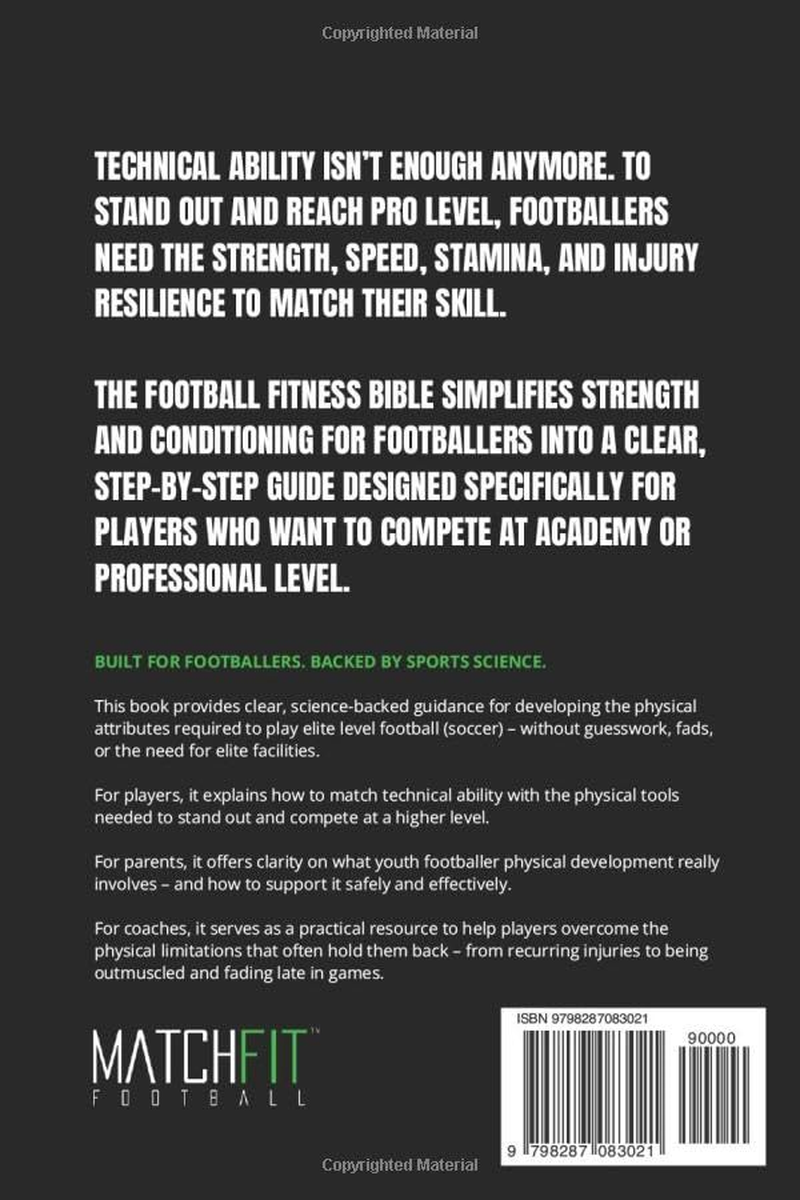 Copyrighted Material

TECHNICAL ABILITY ISN'T ENOUGH ANYMORE. TO STAND OUT AND REACH PRO LEVEL, FOOTBALLERS NEED THE STRENGTH, SPEED, STAMINA, AND INJURY RESILIENCE TO MATCH THEIR SKILL.

THE FOOTBALL FITNESS BIBLE SIMPLIFIES STRENGTH AND CONDITIONING FOR FOOTBALLERS INTO A CLEAR, STEP-BY-STEP GUIDE DESIGNED SPECIFICALLY FOR PLAYERS WHO WANT TO COMPETE AT ACADEMY OR PROFESSIONAL LEVEL.

BUILT FOR FOOTBALLERS. BACKED BY SPORTS SCIENCE.

This book provides clear, science-backed guidance for developing the physical attributes required to play elite level football (soccer) – without guesswork, fads, or the need for elite facilities.

For players, it explains how to match technical ability with the physical tools needed to stand out and compete at a higher level.

For parents, it offers clarity on what youth footballer physical development really involves – and how to support it safely and effectively.

For coaches, it serves as a practical resource to help players overcome the physical limitations that often hold them back – from recurring injuries to being outmuscled and fading late in games.

MATCHFIT™ FOOTBALL

ISBN 9798287083021

90000

9 798287 083021

Copyrighted Material